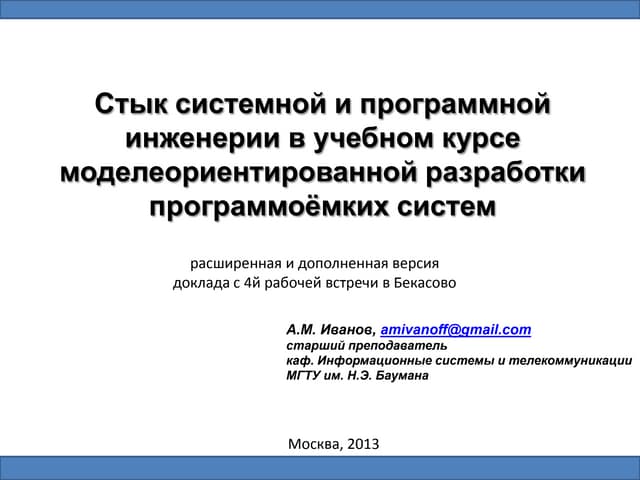 Стык системной и программной инженерии в учебном курсе моделеориентированной разработки программоёмких систем

расширенная и дополненная версия
доклада с 4й рабочей встречи в Бекасово

А.М. Иванов, amivanoff@gmail.com
старший преподаватель
каф. Информационные системы и телекоммуникации
МГТУ им. Н.Э. Баумана

Москва, 2013